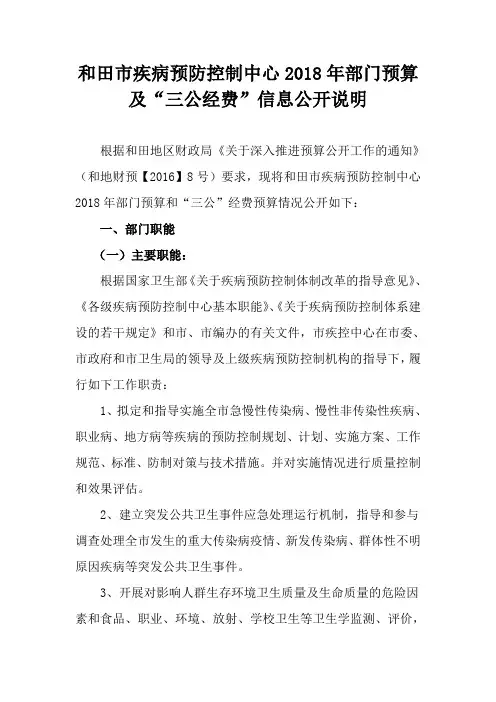 和田市疾病预防控制中心 2018 年部门预算及“三公经费”信息公开说明

根据和田地区财政局《关于深入推进预算公开工作的通知》（和地财预【2016】8 号）要求，现将和田市疾病预防控制中心 2018 年部门预算和“三公”经费预算情况公开如下：

一、部门职能

（一）主要职能：

根据国家卫生部《关于疾病预防控制体制改革的指导意见》、《各级疾病预防控制中心基本职能》、《关于疾病预防控制体系建设的若干规定》和市、市编办的有关文件，市疾控中心在市委、市政府和市卫生局的领导及上级疾病预防控制机构的指导下，履行如下工作职责：

1、拟定和指导实施全市急慢性传染病、慢性非传染性疾病、职业病、地方病等疾病的预防控制规划、计划、实施方案、工作规范、标准、防制对策与技术措施。并对实施情况进行质量控制和效果评估。

2、建立突发公共卫生事件应急处理运行机制，指导和参与调查处理全市发生的重大传染病疫情、新发传染病、群体性不明原因疾病等突发公共卫生事件。

3、开展对影响人群生存环境卫生质量及生命质量的危险因素和食品、职业、环境、放射、学校卫生等卫生学监测、评价，